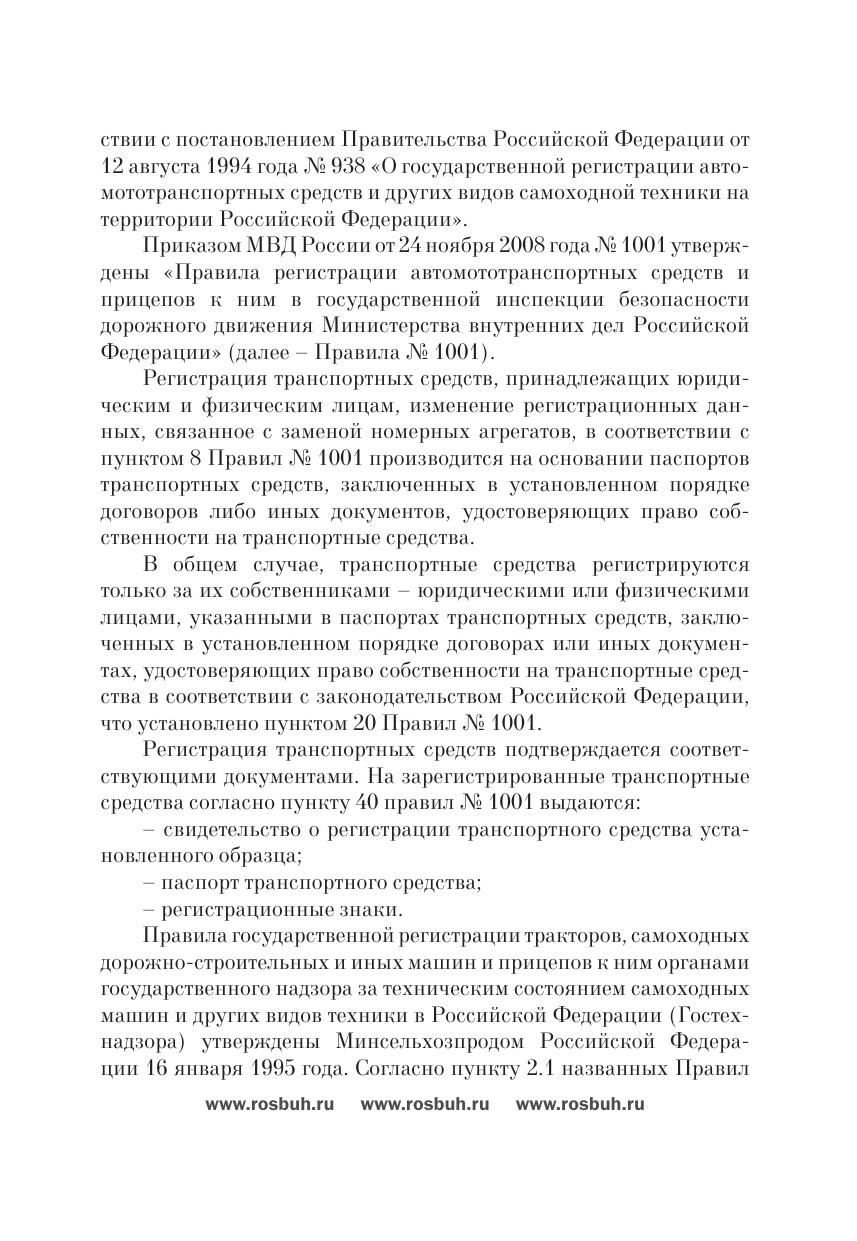 ствии с постановлением Правительства Российской Федерации от 12 августа 1994 года № 938 «О государственной регистрации автомототранспортных средств и других видов самоходной техники на территории Российской Федерации».

Приказом МВД России от 24 ноября 2008 года № 1001 утверждены «Правила регистрации автомототранспортных средств и прицепов к ним в государственной инспекции безопасности дорожного движения Министерства внутренних дел Российской Федерации» (далее – Правила № 1001).

Регистрация транспортных средств, принадлежащих юридическим и физическим лицам, изменение регистрационных данных, связанное с заменой номерных агрегатов, в соответствии с пунктом 8 Правил № 1001 производится на основании паспортов транспортных средств, заключенных в установленном порядке договоров либо иных документов, удостоверяющих право собственности на транспортные средства.

В общем случае, транспортные средства регистрируются только за их собственниками – юридическими или физическими лицами, указанными в паспортах транспортных средств, заключенных в установленном порядке договорах или иных документах, удостоверяющих право собственности на транспортные средства в соответствии с законодательством Российской Федерации, что установлено пунктом 20 Правил № 1001.

Регистрация транспортных средств подтверждается соответствующими документами. На зарегистрированные транспортные средства согласно пункту 40 правил № 1001 выдаются:

– свидетельство о регистрации транспортного средства установленного образца;

– паспорт транспортного средства;

– регистрационные знаки.

Правила государственной регистрации тракторов, самоходных дорожно-строительных и иных машин и прицепов к ним органами государственного надзора за техническим состоянием самоходных машин и других видов техники в Российской Федерации (Гостехнадзора) утверждены Минсельхозпродом Российской Федерации 16 января 1995 года. Согласно пункту 2.1 названных Правил

www.rosbuh.ru www.rosbuh.ru www.rosbuh.ru